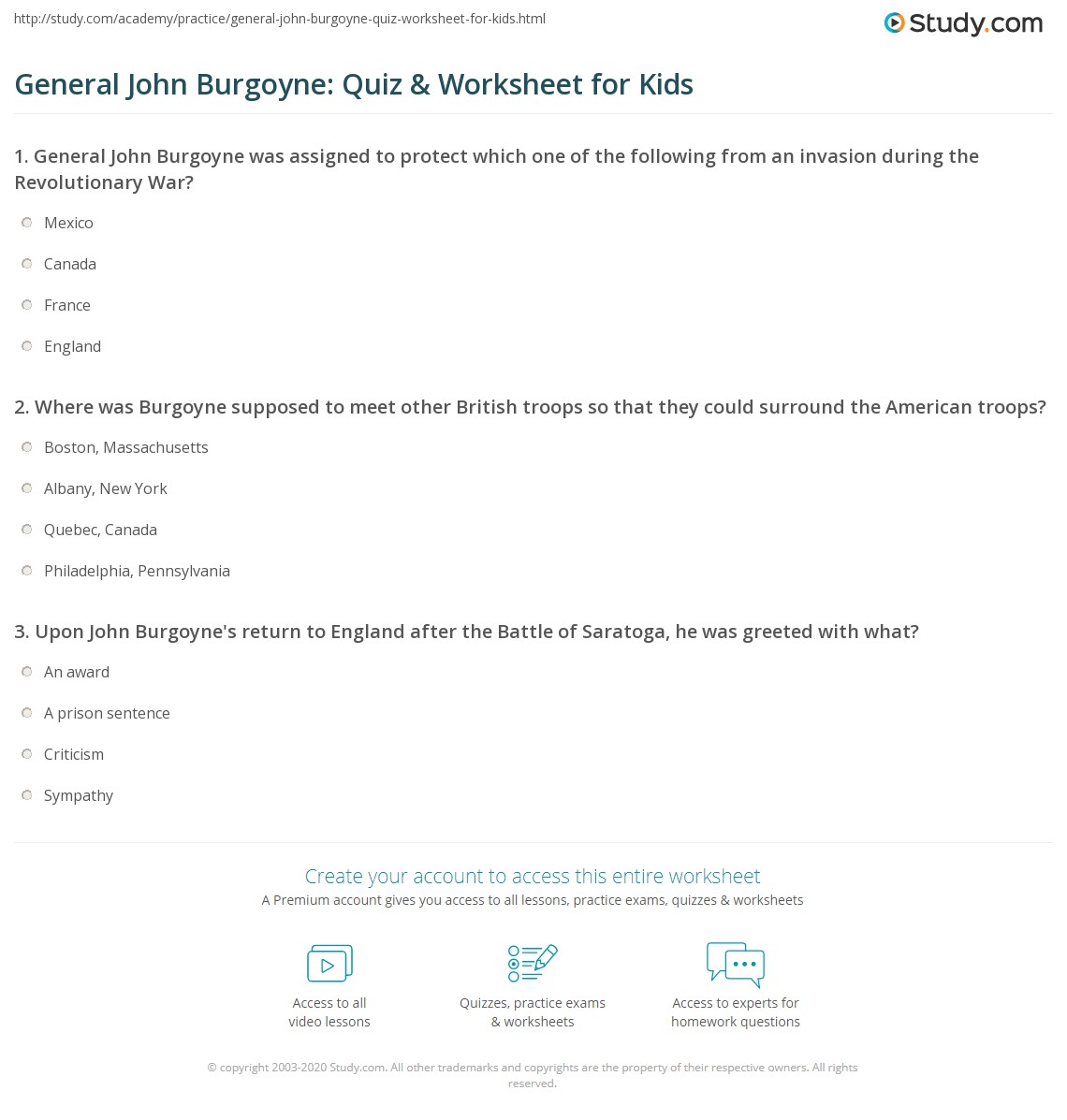 http://study.com/academy/practice/general-john-burgoyne-quiz-worksheet-for-kids.html

Study.com

General John Burgoyne: Quiz & Worksheet for Kids

1. General John Burgoyne was assigned to protect which one of the following from an invasion during the Revolutionary War?

Mexico

Canada

France

England

2. Where was Burgoyne supposed to meet other British troops so that they could surround the American troops?

Boston, Massachusetts

Albany, New York

Quebec, Canada

Philadelphia, Pennsylvania

3. Upon John Burgoyne's return to England after the Battle of Saratoga, he was greeted with what?

An award

A prison sentence

Criticism

Sympathy

Create your account to access this entire worksheet

A Premium account gives you access to all lessons, practice exams, quizzes & worksheets

Access to all video lessons

Quizzes, practice exams & worksheets

Access to experts for homework questions

© copyright 2003-2020 Study.com. All other trademarks and copyrights are the property of their respective owners. All rights reserved.